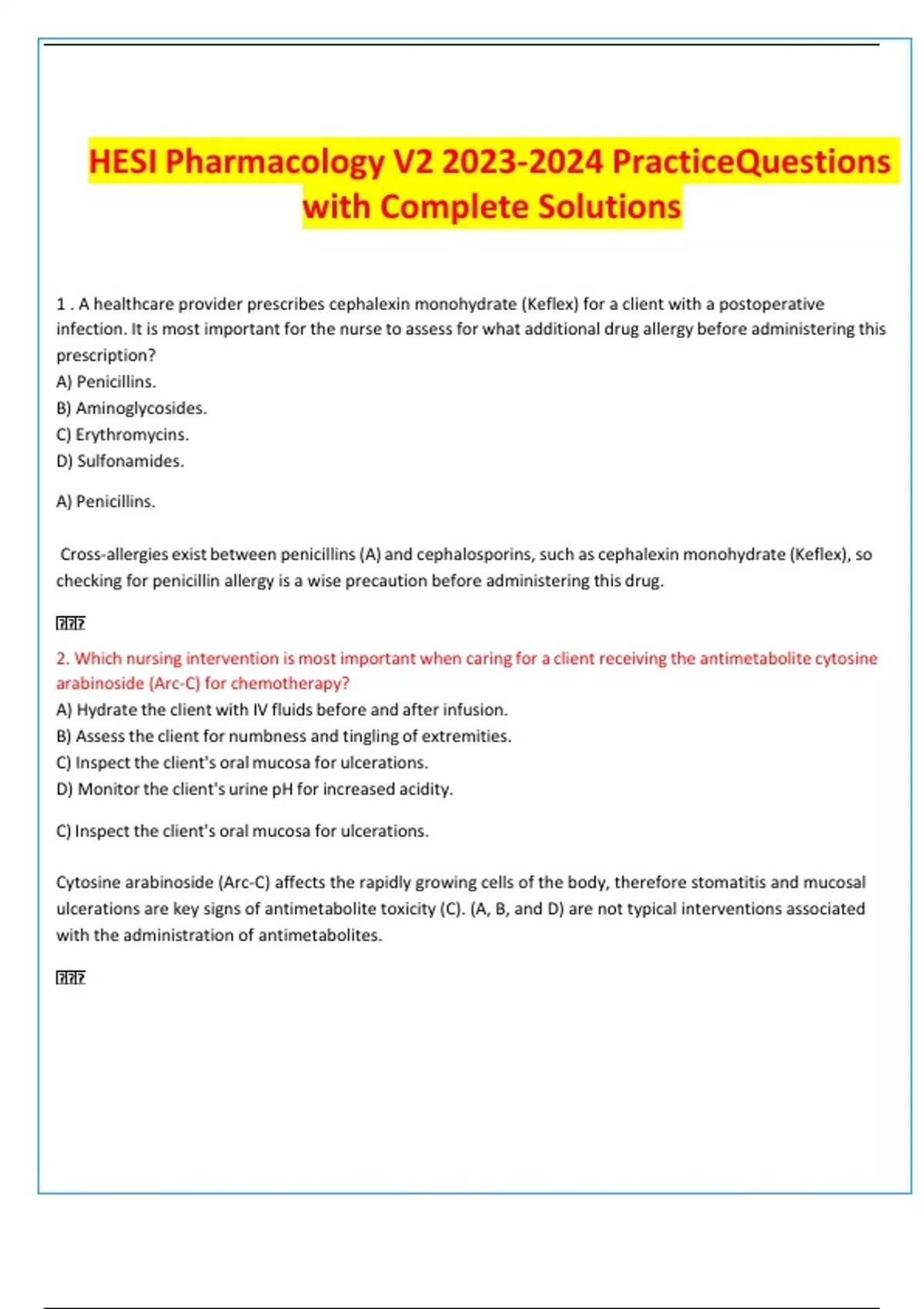 HESI Pharmacology V2 2023-2024 PracticeQuestions with Complete Solutions

1 . A healthcare provider prescribes cephalexin monohydrate (Keflex) for a client with a postoperative infection. It is most important for the nurse to assess for what additional drug allergy before administering this prescription?
A) Penicillins.
B) Aminoglycosides.
C) Erythromycins.
D) Sulfonamides.

A) Penicillins.

Cross-allergies exist between penicillins (A) and cephalosporins, such as cephalexin monohydrate (Keflex), so checking for penicillin allergy is a wise precaution before administering this drug.

???

2. Which nursing intervention is most important when caring for a client receiving the antimetabolite cytosine arabinoside (Arc-C) for chemotherapy?
A) Hydrate the client with IV fluids before and after infusion.
B) Assess the client for numbness and tingling of extremities.
C) Inspect the client's oral mucosa for ulcerations.
D) Monitor the client's urine pH for increased acidity.

C) Inspect the client's oral mucosa for ulcerations.

Cytosine arabinoside (Arc-C) affects the rapidly growing cells of the body, therefore stomatitis and mucosal ulcerations are key signs of antimetabolite toxicity (C). (A, B, and D) are not typical interventions associated with the administration of antimetabolites.

???